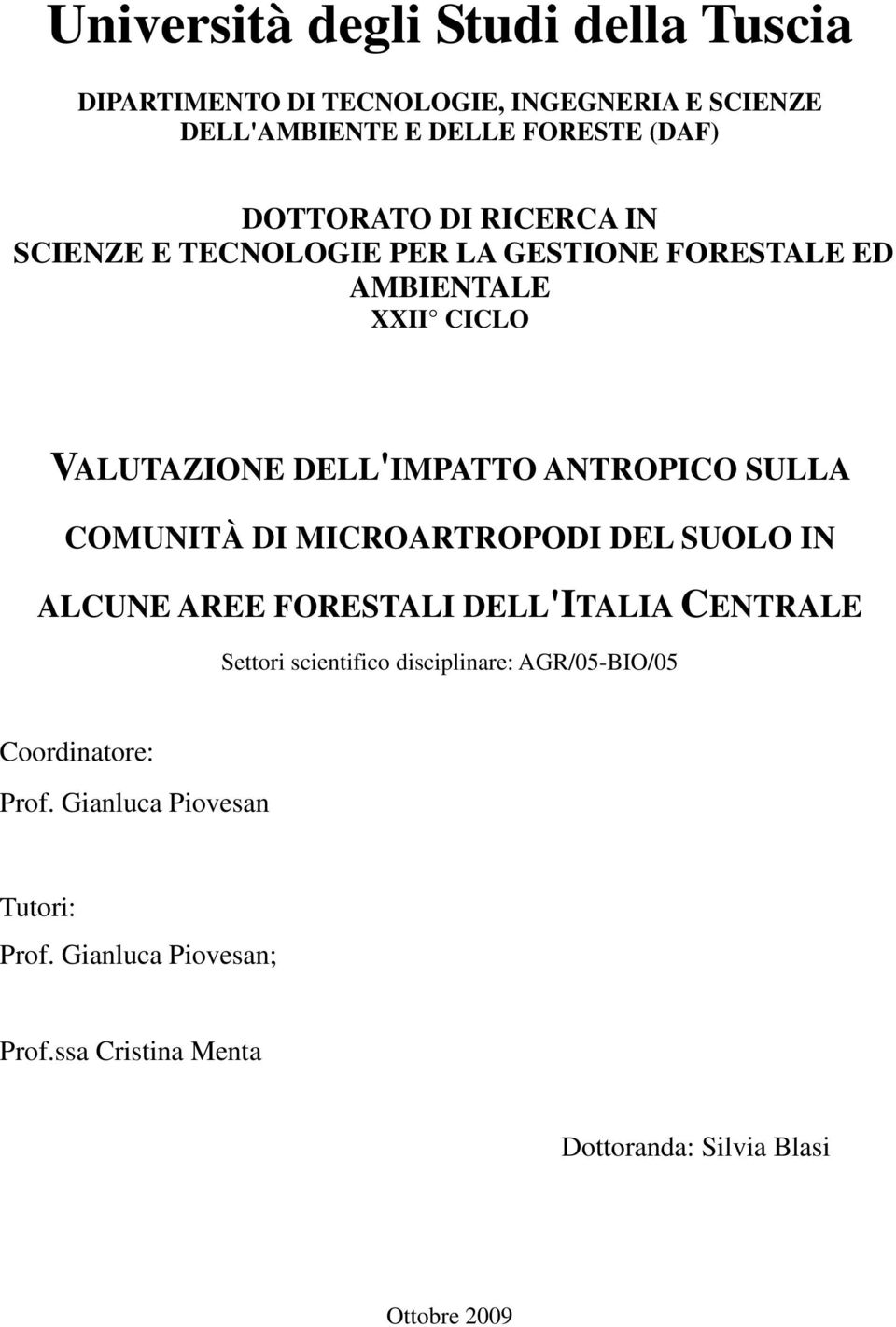 Università degli Studi della Tuscia

DIPARTIMENTO DI TECNOLOGIE, INGEGNERIA E SCIENZE DELL'AMBIENTE E DELLE FORESTE (DAF)

DOTTORATO DI RICERCA IN
SCIENZE E TECNOLOGIE PER LA GESTIONE FORESTALE ED AMBIENTALE
XXII° CICLO

VALUTAZIONE DELL'IMPATTO ANTROPICO SULLA COMUNITÀ DI MICROARTROPODI DEL SUOLO IN ALCUNE AREE FORESTALI DELL'ITALIA CENTRALE

Settori scientifico disciplinare: AGR/05-BIO/05

Coordinatore:
Prof. Gianluca Piovesan

Tutori:
Prof. Gianluca Piovesan;

Prof.ssa Cristina Menta

Dottoranda: Silvia Blasi

Ottobre 2009